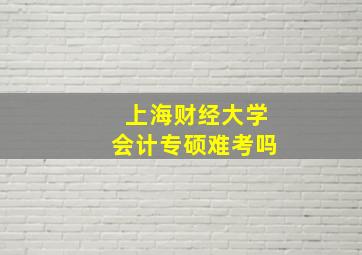 上海财经大学
会计专硕难考吗